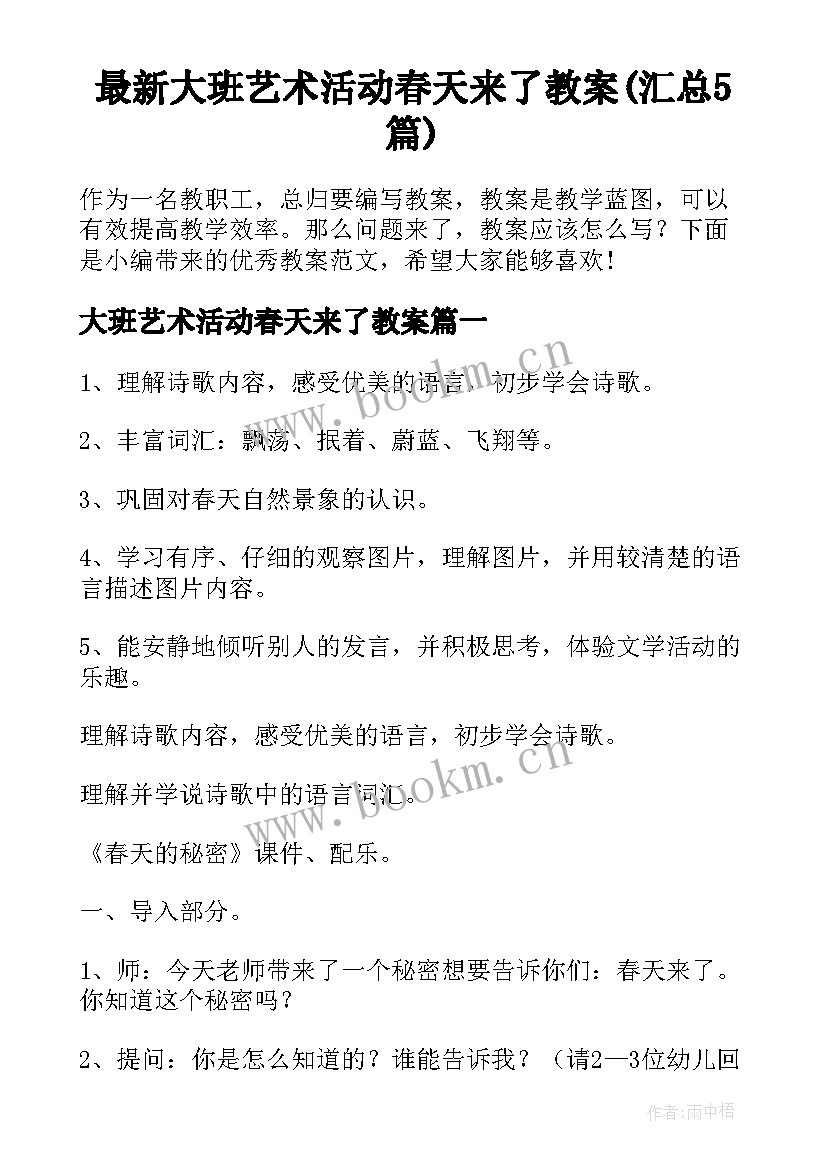 最新大班艺术活动春天来了教案(汇总5篇)

作为一名教职工，总归要编写教案，教案是教学蓝图，可以有效提高教学效率。那么问题来了，教案应该怎么写？下面是小编带来的优秀教案范文，希望大家能够喜欢！

大班艺术活动春天来了教案篇一

1、理解诗歌内容，感受优美的语言，初步学会诗歌。

2、丰富词汇：飘荡、抿着、蔚蓝、飞翔等。

3、巩固对春天自然景象的认识。

4、学习有序、仔细的观察图片，理解图片，并用较清楚的语言描述图片内容。

5、能安静地倾听别人的发言，并积极思考，体验文学活动的乐趣。

理解诗歌内容，感受优美的语言，初步学会诗歌。

理解并学说诗歌中的语言词汇。

《春天的秘密》课件、配乐。

一、导入部分。

1、师：今天老师带来了一个秘密想要告诉你们：春天来了。你知道这个秘密吗？

2、提问：你是怎么知道的？谁能告诉我？（请2—3位幼儿回

www.bookm.cn

www.bookm.cn

作者：雨中梧